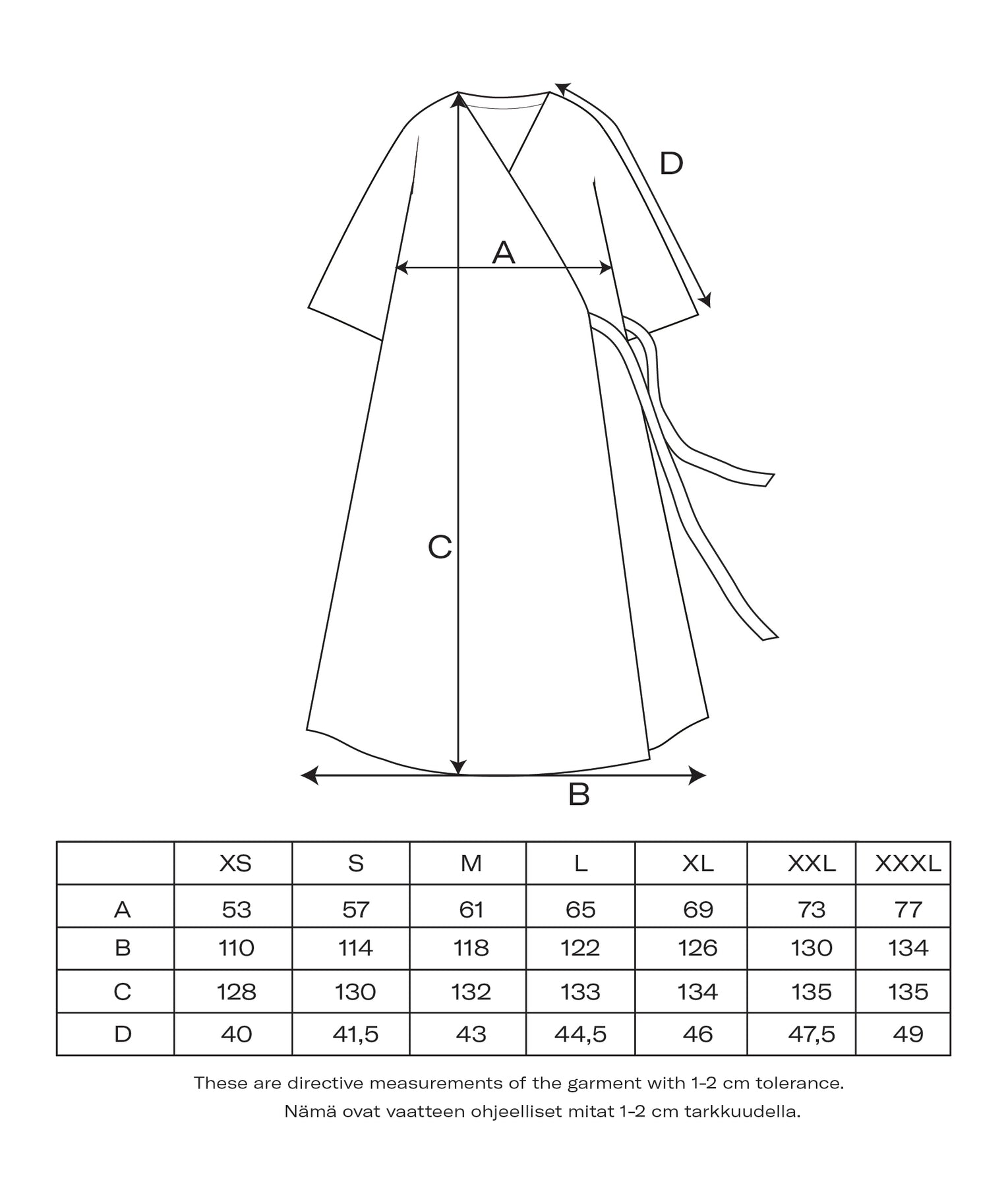 D

A

C

B

| | XS | S | M | L | XL | XXL | XXXL |
|---|---|---|---|---|---|---|---|
| A | 53 | 57 | 61 | 65 | 69 | 73 | 77 |
| B | 110 | 114 | 118 | 122 | 126 | 130 | 134 |
| C | 128 | 130 | 132 | 133 | 134 | 135 | 135 |
| D | 40 | 41,5 | 43 | 44,5 | 46 | 47,5 | 49 |

These are directive measurements of the garment with 1-2 cm tolerance.
Nämä ovat vaatteen ohjeelliset mitat 1-2 cm tarkkuudella.